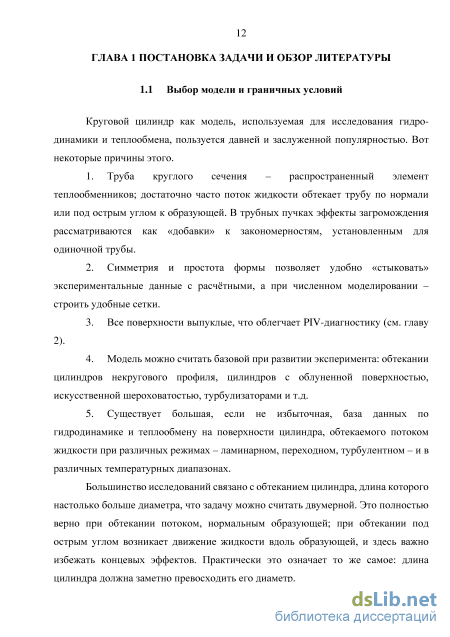 12

ГЛАВА 1 ПОСТАНОВКА ЗАДАЧИ И ОБЗОР ЛИТЕРАТУРЫ

1.1 Выбор модели и граничных условий

Круговой цилиндр как модель, используемая для исследования гидродинамики и теплообмена, пользуется давней и заслуженной популярностью. Вот некоторые причины этого.

1. Труба круглого сечения – распространенный элемент теплообменников; достаточно часто поток жидкости обтекает трубу по нормали или под острым углом к образующей. В трубных пучках эффекты загромождения рассматриваются как «добавки» к закономерностям, установленным для одиночной трубы.

2. Симметрия и простота формы позволяет удобно «стыковать» экспериментальные данные с расчётными, а при численном моделировании – строить удобные сетки.

3. Все поверхности выпуклые, что облегчает PIV-диагностику (см. главу 2).

4. Модель можно считать базовой при развитии эксперимента: обтекании цилиндров некругового профиля, цилиндров с облуненной поверхностью, искусственной шероховатостью, турбулизаторами и т.д.

5. Существует большая, если не избыточная, база данных по гидродинамике и теплообмену на поверхности цилиндра, обтекаемого потоком жидкости при различных режимах – ламинарном, переходном, турбулентном – и в различных температурных диапазонах.

Большинство исследований связано с обтеканием цилиндра, длина которого настолько больше диаметра, что задачу можно считать двумерной. Это полностью верно при обтекании потоком, нормальным образующей; при обтекании под острым углом возникает движение жидкости вдоль образующей, и здесь важно избежать концевых эффектов. Практически это означает то же самое: длина цилиндра должна заметно превосходить его диаметр.

dsLib.net
библиотека диссертаций